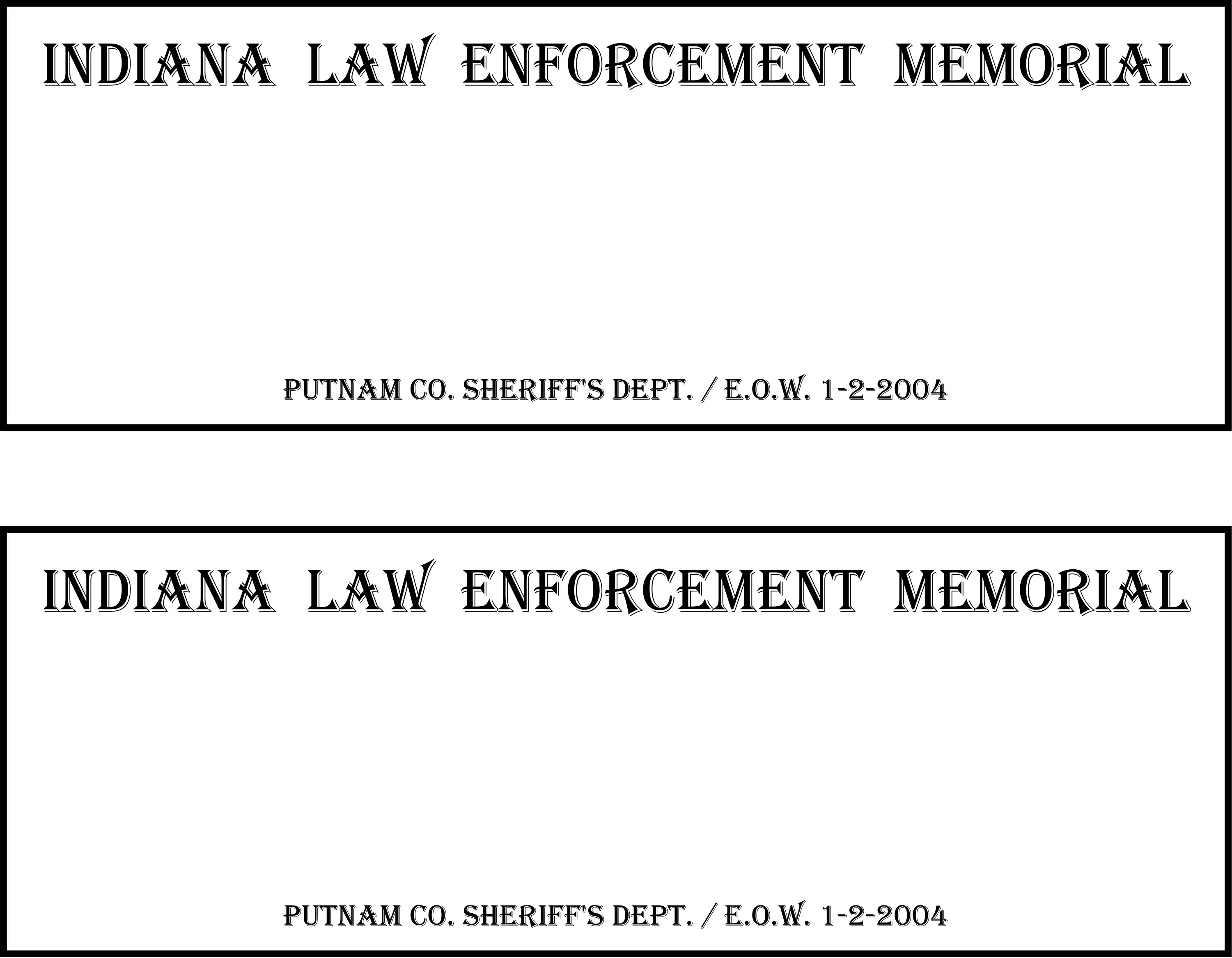 INDIANA LAW ENFORCEMENT MEMORIAL

PUTNAM CO. SHERIFF'S DEPT. / E.O.W. 1-2-2004

INDIANA LAW ENFORCEMENT MEMORIAL

PUTNAM CO. SHERIFF'S DEPT. / E.O.W. 1-2-2004